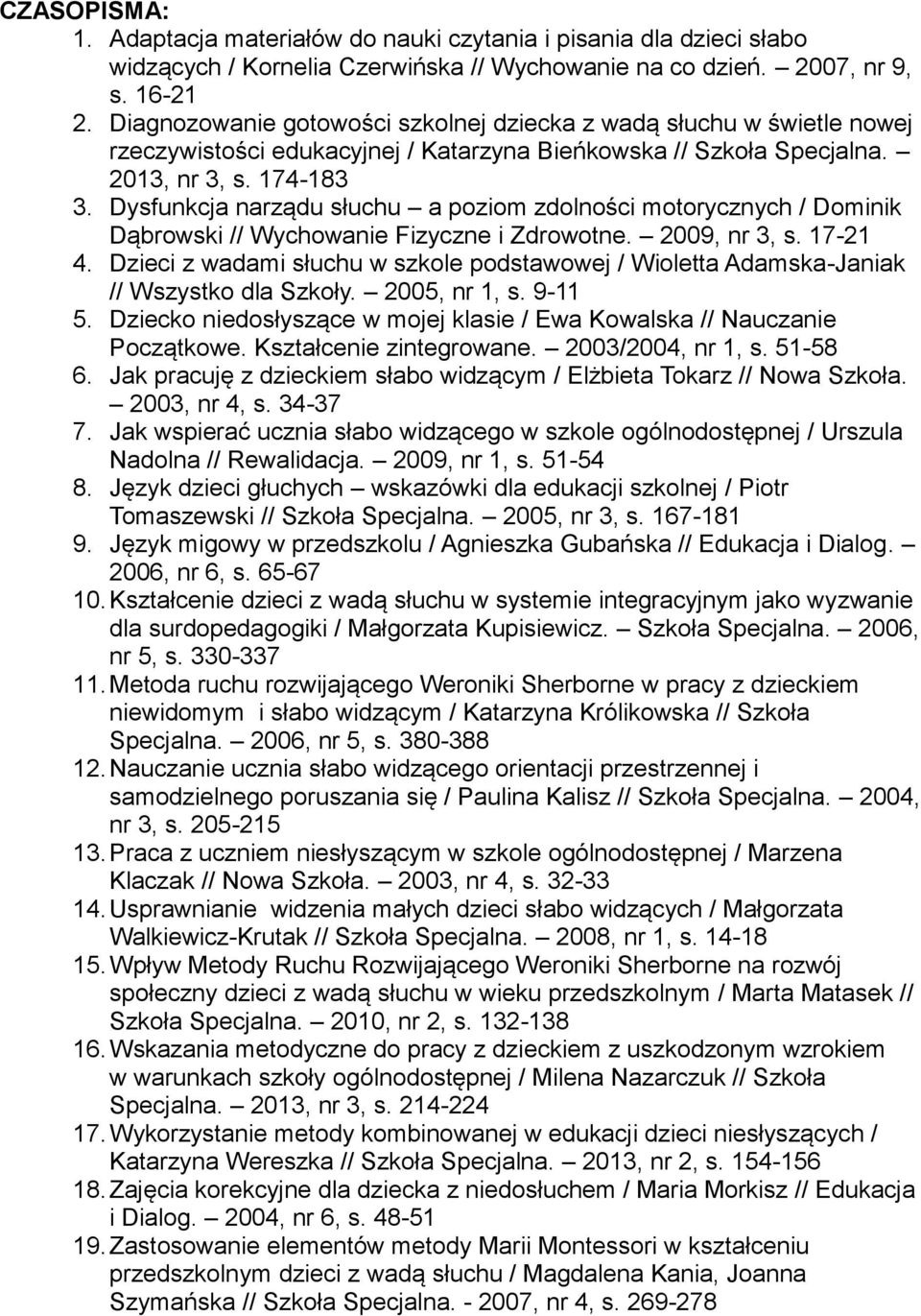 CZASOPISMA:

1. Adaptacja materiałów do nauki czytania i pisania dla dzieci słabo widzących / Kornelia Czerwińska // Wychowanie na co dzień. – 2007, nr 9, s. 16-21
2. Diagnozowanie gotowości szkolnej dziecka z wadą słuchu w świetle nowej rzeczywistości edukacyjnej / Katarzyna Bieńkowska // Szkoła Specjalna. – 2013, nr 3, s. 174-183
3. Dysfunkcja narządu słuchu – a poziom zdolności motorycznych / Dominik Dąbrowski // Wychowanie Fizyczne i Zdrowotne. – 2009, nr 3, s. 17-21
4. Dzieci z wadami słuchu w szkole podstawowej / Wioletta Adamska-Janiak // Wszystko dla Szkoły. – 2005, nr 1, s. 9-11
5. Dziecko niedosłyszące w mojej klasie / Ewa Kowalska // Nauczanie Początkowe. Kształcenie zintegrowane. – 2003/2004, nr 1, s. 51-58
6. Jak pracuję z dzieckiem słabo widzącym / Elżbieta Tokarz // Nowa Szkoła. – 2003, nr 4, s. 34-37
7. Jak wspierać ucznia słabo widzącego w szkole ogólnodostępnej / Urszula Nadolna // Rewalidacja. – 2009, nr 1, s. 51-54
8. Język dzieci głuchych – wskazówki dla edukacji szkolnej / Piotr Tomaszewski // Szkoła Specjalna. – 2005, nr 3, s. 167-181
9. Język migowy w przedszkolu / Agnieszka Gubańska // Edukacja i Dialog. – 2006, nr 6, s. 65-67
10. Kształcenie dzieci z wadą słuchu w systemie integracyjnym jako wyzwanie dla surdopedagogiki / Małgorzata Kupisiewicz. – Szkoła Specjalna. – 2006, nr 5, s. 330-337
11. Metoda ruchu rozwijającego Weroniki Sherborne w pracy z dzieckiem niewidomym i słabo widzącym / Katarzyna Królikowska // Szkoła Specjalna. – 2006, nr 5, s. 380-388
12. Nauczanie ucznia słabo widzącego orientacji przestrzennej i samodzielnego poruszania się / Paulina Kalisz // Szkoła Specjalna. – 2004, nr 3, s. 205-215
13. Praca z uczniem niesłyszącym w szkole ogólnodostępnej / Marzena Klaczak // Nowa Szkoła. – 2003, nr 4, s. 32-33
14. Usprawnianie widzenia małych dzieci słabo widzących / Małgorzata Walkiewicz-Krutak // Szkoła Specjalna. – 2008, nr 1, s. 14-18
15. Wpływ Metody Ruchu Rozwijającego Weroniki Sherborne na rozwój społeczny dzieci z wadą słuchu w wieku przedszkolnym / Marta Matasek // Szkoła Specjalna. – 2010, nr 2, s. 132-138
16. Wskazania metodyczne do pracy z dzieckiem z uszkodzonym wzrokiem w warunkach szkoły ogólnodostępnej / Milena Nazarczuk // Szkoła Specjalna. – 2013, nr 3, s. 214-224
17. Wykorzystanie metody kombinowanej w edukacji dzieci niesłyszących / Katarzyna Wereszka // Szkoła Specjalna. – 2013, nr 2, s. 154-156
18. Zajęcia korekcyjne dla dziecka z niedosłuchem / Maria Morkisz // Edukacja i Dialog. – 2004, nr 6, s. 48-51
19. Zastosowanie elementów metody Marii Montessori w kształceniu przedszkolnym dzieci z wadą słuchu / Magdalena Kania, Joanna Szymańska // Szkoła Specjalna. - 2007, nr 4, s. 269-278